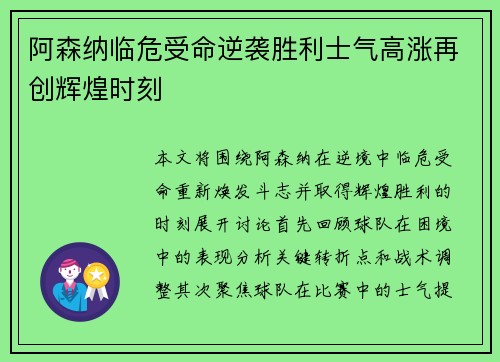 阿森纳临危受命逆袭胜利士气高涨再创辉煌时刻

本文将围绕阿森纳在逆境中临危受命重新焕发斗志并取得辉煌胜利的时刻展开讨论首先回顾球队在困境中的表现分析关键转折点和战术调整其次聚焦球队在比赛中的士气提